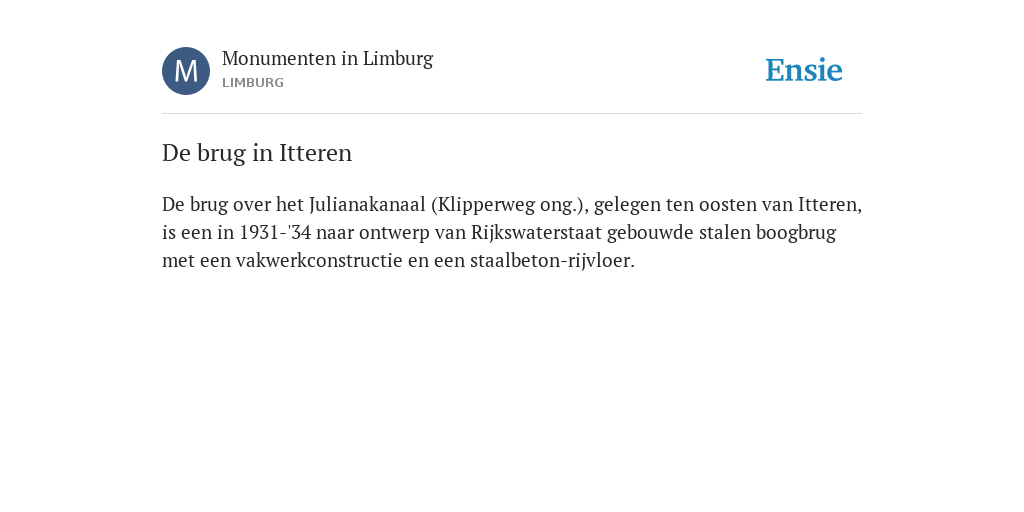 M

Monumenten in Limburg
LIMBURG

Ensie

De brug in Itteren

De brug over het Julianakanaal (Klipperweg ong.), gelegen ten oosten van Itteren, is een in 1931-'34 naar ontwerp van Rijkswaterstaat gebouwde stalen boogbrug met een vakwerkconstructie en een staalbeton-rijvloer.